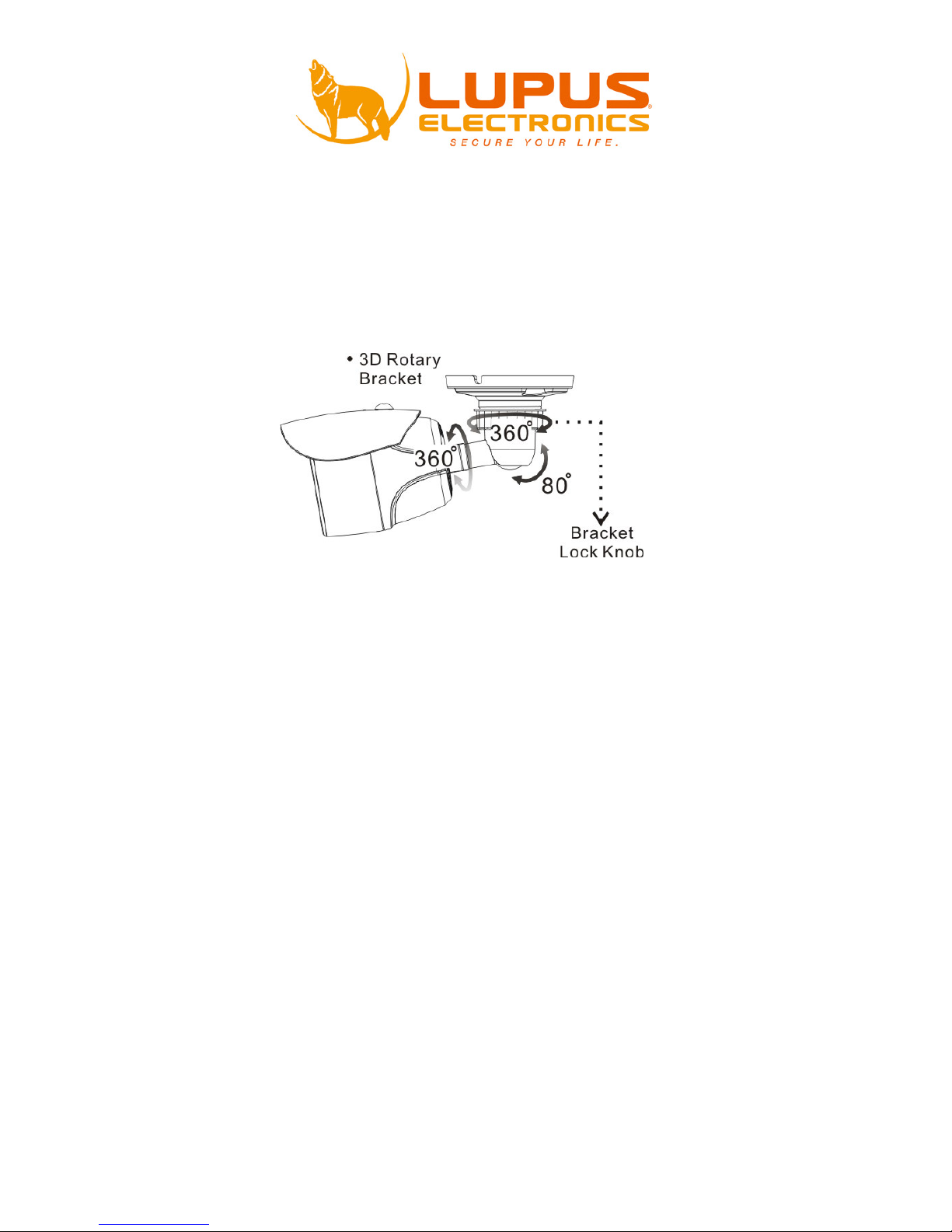 LUPUS
ELECTRONICS
SECURE YOUR LIFE.

• 3D Rotary Bracket

360°

360°

80°

Bracket Lock Knob